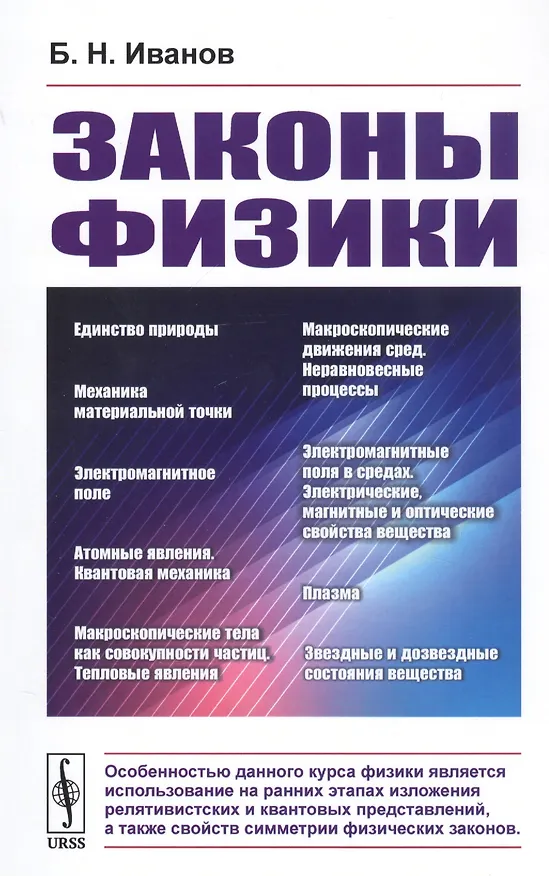 Б. Н. Иванов

ЗАКОНЫ ФИЗИКИ

Единство природы

Механика материальной точки

Электромагнитное поле

Атомные явления. Квантовая механика

Макроскопические тела как совокупности частиц. Тепловые явления

Макроскопические движения сред. Неравновесные процессы

Электромагнитные поля в средах. Электрические, магнитные и оптические свойства вещества

Плазма

Звездные и дозвездные состояния вещества

URSS

Особенностью данного курса физики является использование на ранних этапах изложения релятивистских и квантовых представлений, а также свойств симметрии физических законов.